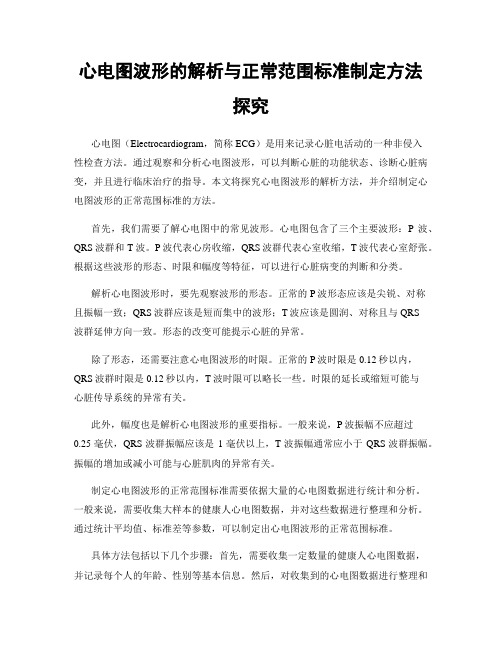 心电图波形的解析与正常范围标准制定方法探究

心电图（Electrocardiogram，简称 ECG）是用来记录心脏电活动的一种非侵入性检查方法。通过观察和分析心电图波形，可以判断心脏的功能状态、诊断心脏病变，并且进行临床治疗的指导。本文将探究心电图波形的解析方法，并介绍制定心电图波形的正常范围标准的方法。

首先，我们需要了解心电图中的常见波形。心电图包含了三个主要波形：P 波、QRS 波群和 T 波。P 波代表心房收缩，QRS 波群代表心室收缩，T 波代表心室舒张。根据这些波形的形态、时限和幅度等特征，可以进行心脏病变的判断和分类。

解析心电图波形时，要先观察波形的形态。正常的 P 波形态应该是尖锐、对称且振幅一致；QRS 波群应该是短而集中的波形；T 波应该是圆润、对称且与 QRS 波群延伸方向一致。形态的改变可能提示心脏的异常。

除了形态，还需要注意心电图波形的时限。正常的 P 波时限是 0.12 秒以内，QRS 波群时限是 0.12 秒以内，T 波时限可以略长一些。时限的延长或缩短可能与心脏传导系统的异常有关。

此外，幅度也是解析心电图波形的重要指标。一般来说，P 波振幅不应超过 0.25 毫伏，QRS 波群振幅应该是 1 毫伏以上，T 波振幅通常应小于 QRS 波群振幅。振幅的增加或减小可能与心脏肌肉的异常有关。

制定心电图波形的正常范围标准需要依据大量的心电图数据进行统计和分析。一般来说，需要收集大样本的健康人心电图数据，并对这些数据进行整理和分析。通过统计平均值、标准差等参数，可以制定出心电图波形的正常范围标准。

具体方法包括以下几个步骤：首先，需要收集一定数量的健康人心电图数据，并记录每个人的年龄、性别等基本信息。然后，对收集到的心电图数据进行整理和